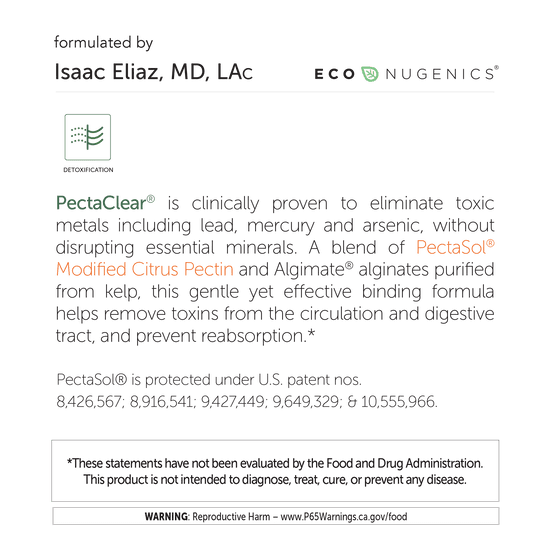 formulated by

Isaac Eliaz, MD, LAc

ECO NUGENICS®

DETOXIFICATION

PectaClear® is clinically proven to eliminate toxic metals including lead, mercury and arsenic, without disrupting essential minerals. A blend of PectaSol® Modified Citrus Pectin and Algimate® alginates purified from kelp, this gentle yet effective binding formula helps remove toxins from the circulation and digestive tract, and prevent reabsorption.*

PectaSol® is protected under U.S. patent nos. 8,426,567; 8,916,541; 9,427,449; 9,649,329; & 10,555,966.

*These statements have not been evaluated by the Food and Drug Administration. This product is not intended to diagnose, treat, cure, or prevent any disease.

WARNING: Reproductive Harm – www.P65Warnings.ca.gov/food